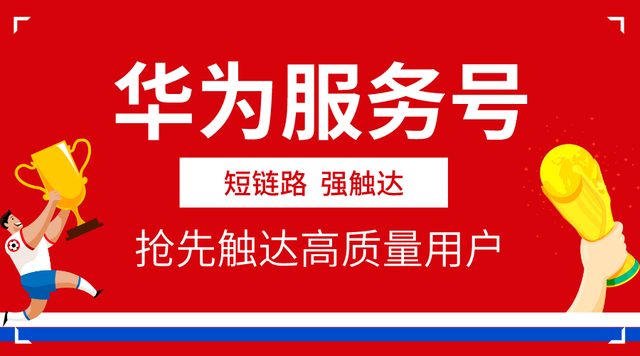 华为服务号

短链路 强触达

抢先触达高质量用户